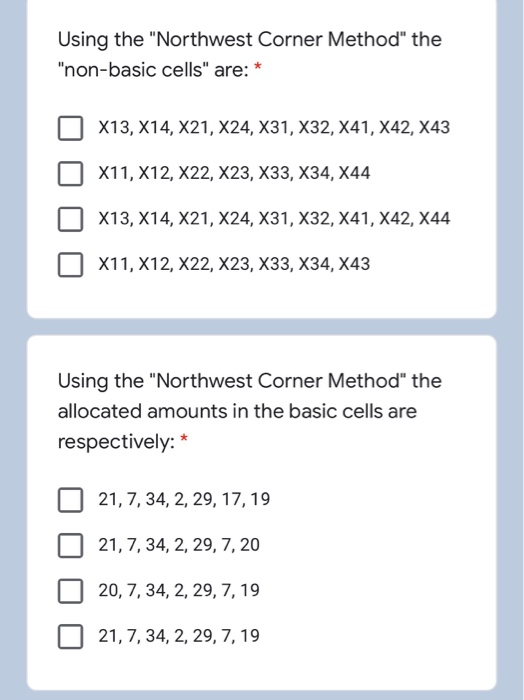 Using the "Northwest Corner Method" the "non-basic cells" are: *

X13, X14, X21, X24, X31, X32, X41, X42, X43

X11, X12, X22, X23, X33, X34, X44

X13, X14, X21, X24, X31, X32, X41, X42, X44

X11, X12, X22, X23, X33, X34, X43

Using the "Northwest Corner Method" the allocated amounts in the basic cells are respectively: *

21, 7, 34, 2, 29, 17, 19

21, 7, 34, 2, 29, 7, 20

20, 7, 34, 2, 29, 7, 19

21, 7, 34, 2, 29, 7, 19